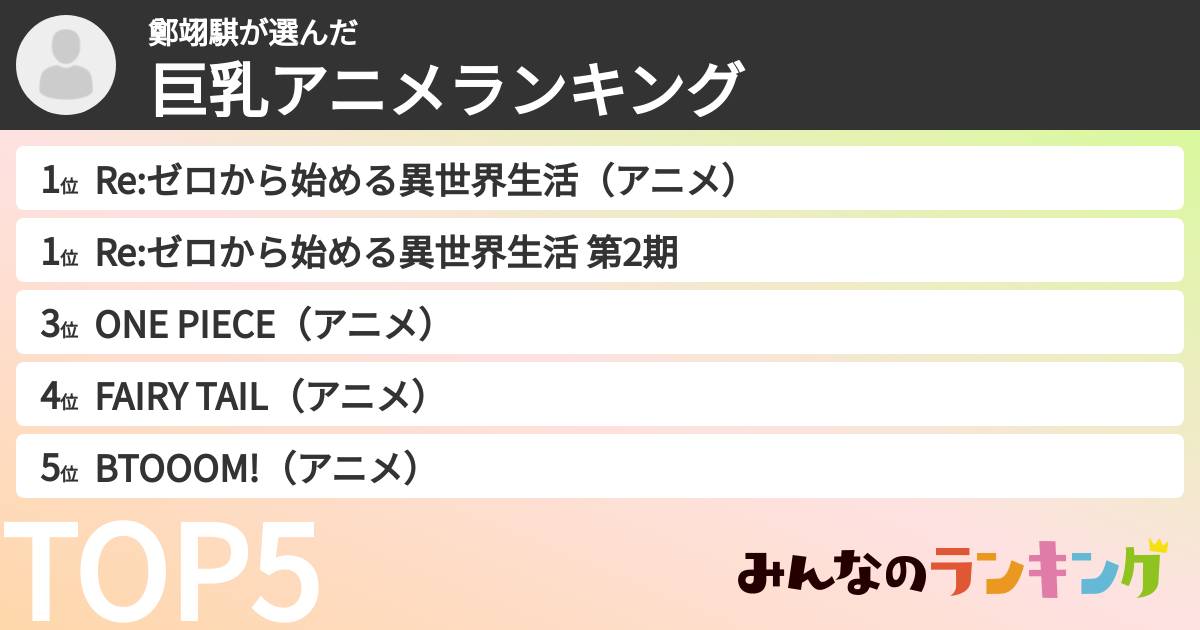 鄭翊騏が選んだ
巨乳アニメランキング

1位 Re:ゼロから始める異世界生活（アニメ）

1位 Re:ゼロから始める異世界生活 第2期

3位 ONE PIECE（アニメ）

4位 FAIRY TAIL（アニメ）

5位 BTOOOM!（アニメ）

TOP5

みんなのランキング